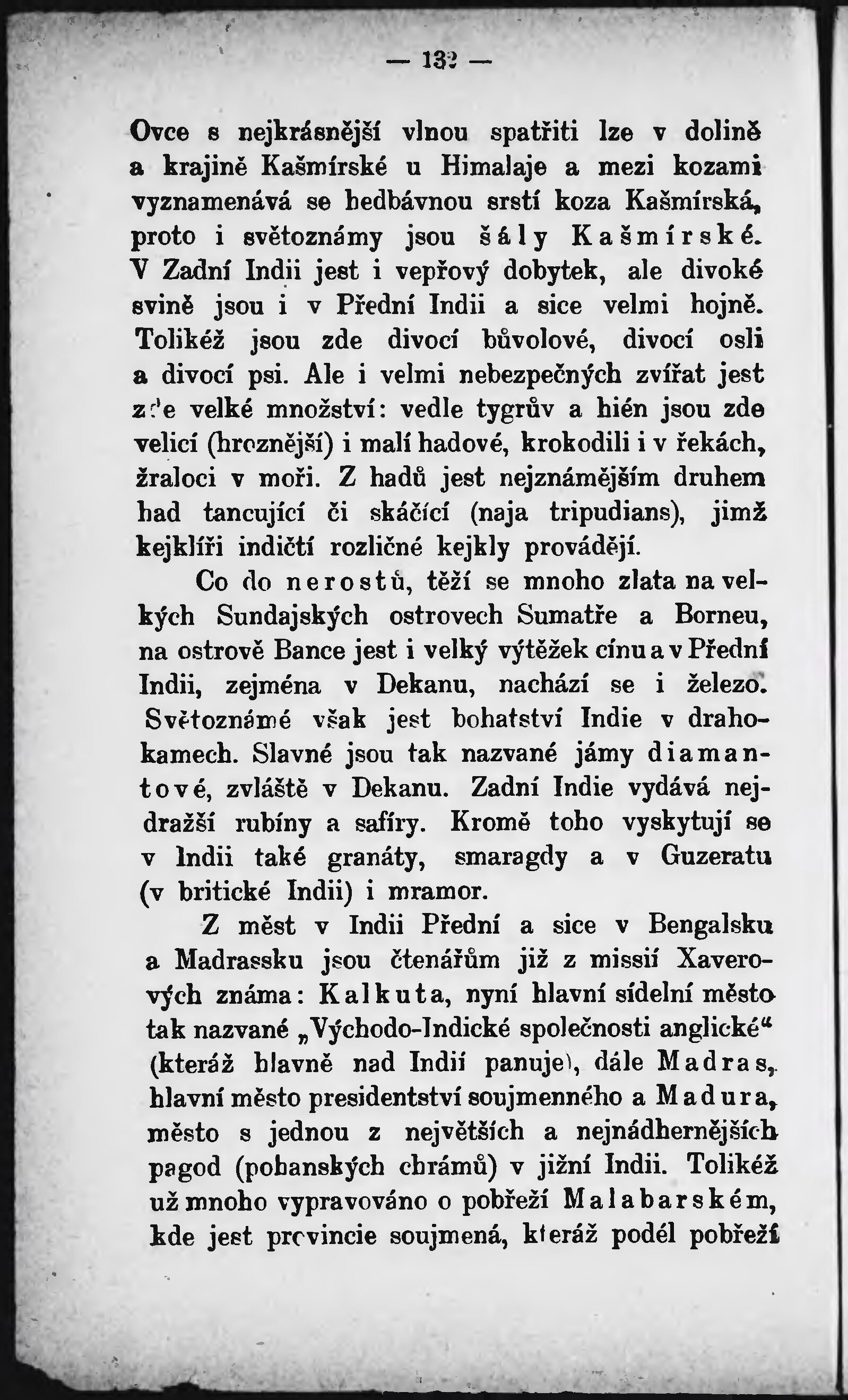 — 132 —

Ovce s nejkrásnější vlnou spatřiti lze v dolině a krajině Kašmírské u Himalaje a mezi kozami vyznamenává se hedbávnou srstí koza Kašmírská, proto i světoznámy jsou šály Kašmírské. V Zadní Indii jest i vepřový dobytek, ale divoké svině jsou i v Přední Indii a sice velmi hojně. Tolikéž jsou zde divocí bůvolové, divocí osli a divocí psi. Ale i velmi nebezpečných zvířat jest zde velké množství: vedle tygrův a hién jsou zde velicí (hroznější) i malí hadové, krokodili i v řekách, žraloci v moři. Z hadů jest nejznámějším druhem had tancující či skáčící (naja tripudians), jimž kejklíři indičtí rozličné kejkly provádějí.

Co do nerostů, těží se mnoho zlata na velkých Sundajských ostrovech Sumatře a Borneu, na ostrově Bance jest i velký výtěžek cínu a v Přední Indii, zejména v Dekanu, nachází se i železo. Světoznámé však jest bohatství Indie v drahokamech. Slavné jsou tak nazvané jámy diamantové, zvláště v Dekanu. Zadní Indie vydává nejdražší rubíny a safíry. Kromě toho vyskytují se v Indii také granáty, smaragdy a v Guzeratu (v britické Indii) i mramor.

Z měst v Indii Přední a sice v Bengalsku a Madrassku jsou čtenářům již z missií Xaverových známa: Kalkuta, nyní hlavní sídelní město tak nazvané „Východo-Indické společnosti anglické“ (kteráž hlavně nad Indií panuje), dále Madras, hlavní město presidentství soujmenného a Madura, město s jednou z největších a nejnádhernějších pagod (pohanských chrámů) v jižní Indii. Tolikéž už mnoho vypravováno o pobřeží Malabarském, kde jest provincie soujmená, kteráž podél pobřeží